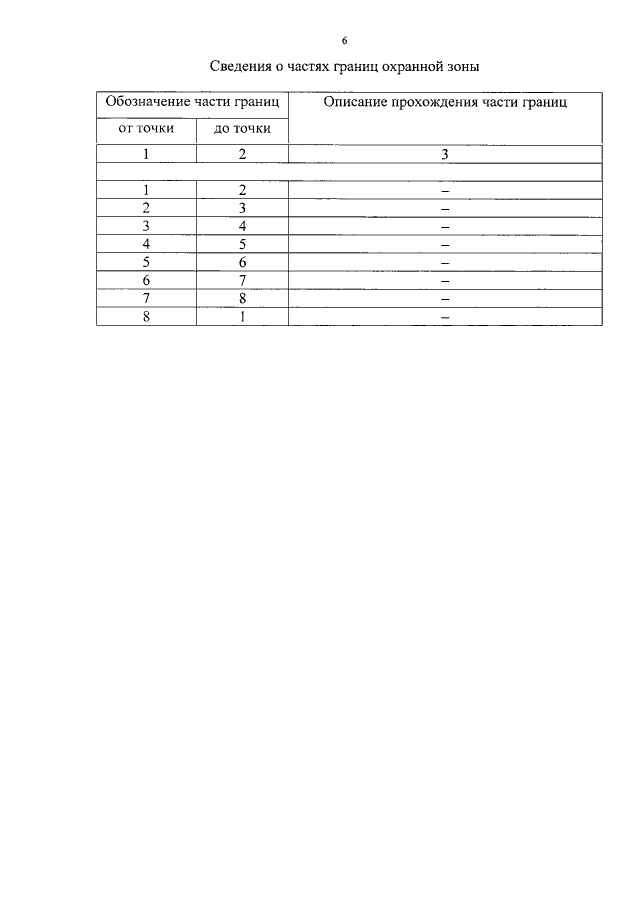 6

Сведения о частях границ охранной зоны

| Обозначение части границ | | Описание прохождения части границ |
|---|---|---|
| от точки | до точки | |
| 1 | 2 | 3 |
| | | |
| 1 | 2 | – |
| 2 | 3 | – |
| 3 | 4 | – |
| 4 | 5 | – |
| 5 | 6 | – |
| 6 | 7 | – |
| 7 | 8 | – |
| 8 | 1 | – |